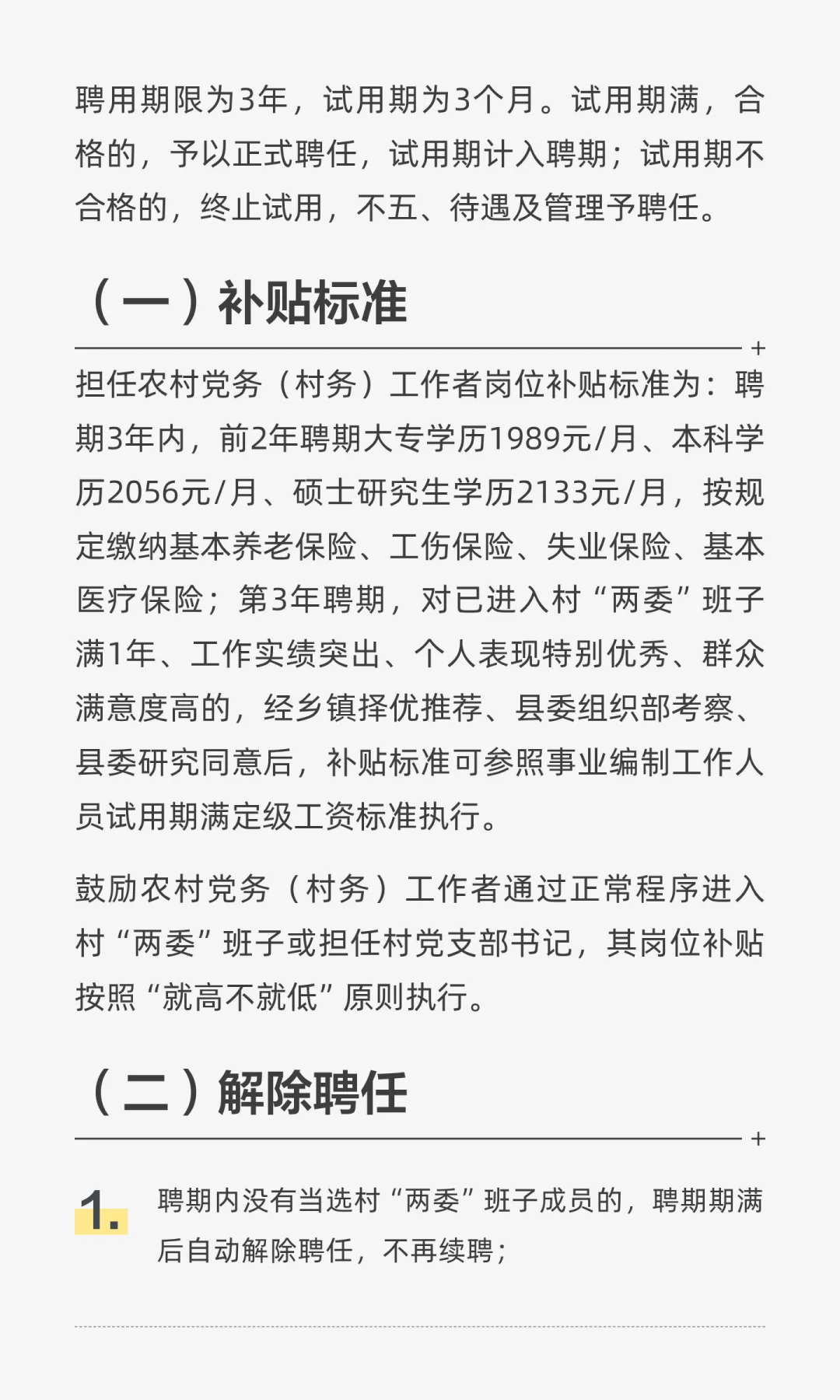 聘用期限为3年，试用期为3个月。试用期满，合格的，予以正式聘任，试用期计入聘期；试用期不合格的，终止试用，不五、待遇及管理予聘任。

（一）补贴标准

担任农村党务（村务）工作者岗位补贴标准为：聘期3年内，前2年聘期大专学历1989元/月、本科学历2056元/月、硕士研究生学历2133元/月，按规定缴纳基本养老保险、工伤保险、失业保险、基本医疗保险；第3年聘期，对已进入村“两委”班子满1年、工作实绩突出、个人表现特别优秀、群众满意度高的，经乡镇择优推荐、县委组织部考察、县委研究同意后，补贴标准可参照事业编制工作人员试用期满定级工资标准执行。

鼓励农村党务（村务）工作者通过正常程序进入村“两委”班子或担任村党支部书记，其岗位补贴按照“就高不就低”原则执行。

（二）解除聘任

1. 聘期内没有当选村“两委”班子成员的，聘期期满后自动解除聘任，不再续聘；